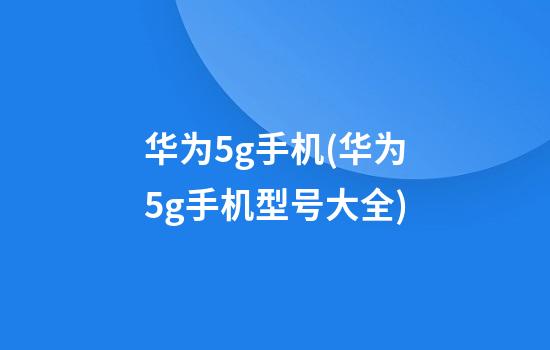 华为5g手机(华为5g手机型号大全)